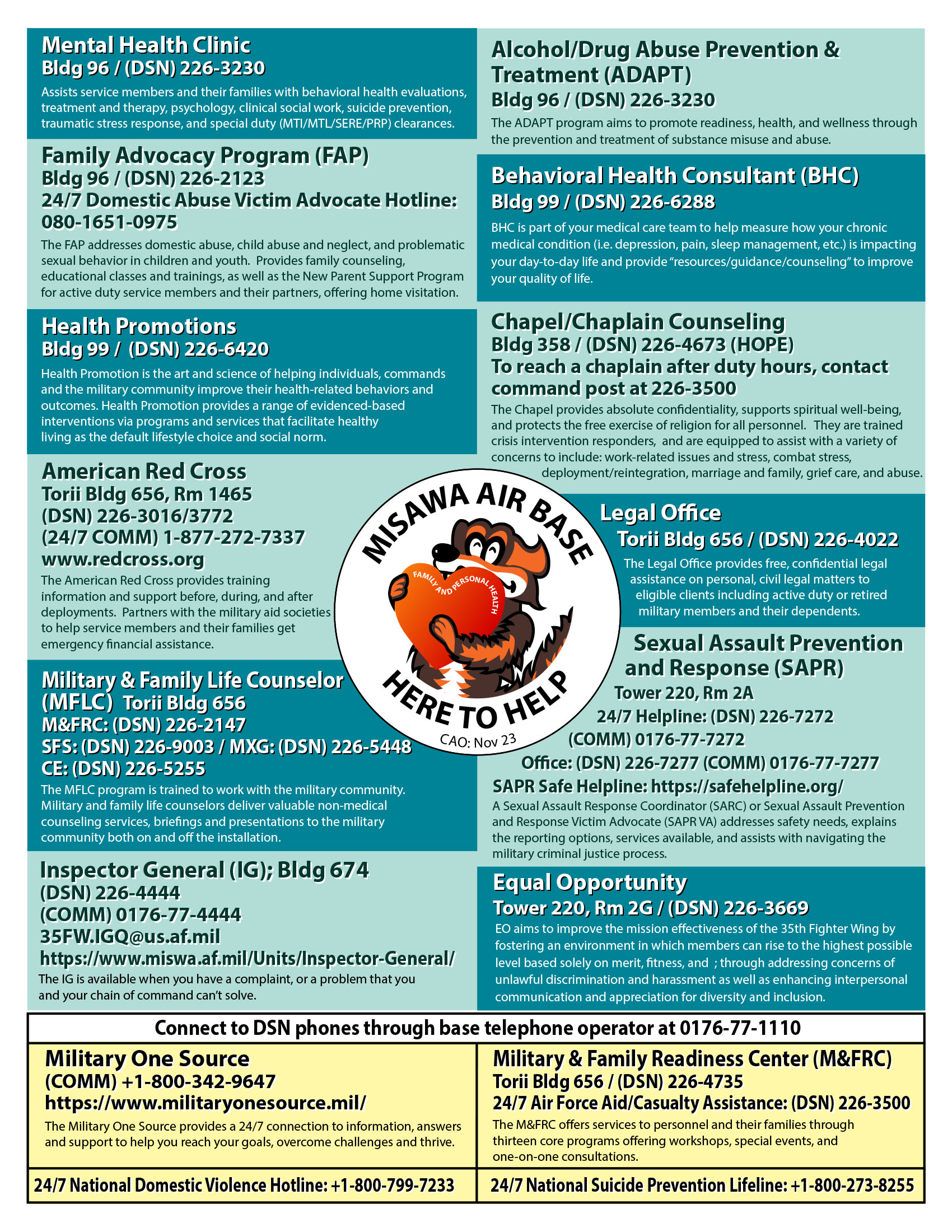 Mental Health Clinic
Bldg 96 / (DSN) 226-3230
Assists service members and their families with behavioral health evaluations, treatment and therapy, psychology, clinical social work, suicide prevention, traumatic stress response, and special duty (MTI/MTL/SERE/PRP) clearances.

Family Advocacy Program (FAP)
Bldg 96 / (DSN) 226-2123
24/7 Domestic Abuse Victim Advocate Hotline: 080-1651-0975
The FAP addresses domestic abuse, child abuse and neglect, and problematic sexual behavior in children and youth. Provides family counseling, educational classes and trainings, as well as the New Parent Support Program for active duty service members and their partners, offering home visitation.

Health Promotions
Bldg 99 / (DSN) 226-6420
Health Promotion is the art and science of helping individuals, commands and the military community improve their health-related behaviors and outcomes. Health Promotion provides a range of evidenced-based interventions via programs and services that facilitate healthy living as the default lifestyle choice and social norm.

American Red Cross
Torii Bldg 656, Rm 1465
(DSN) 226-3016/3772
(24/7 COMM) 1-877-272-7337
www.redcross.org
The American Red Cross provides training information and support before, during, and after deployments. Partners with the military aid societies to help service members and their families get emergency financial assistance.

Military & Family Life Counselor (MFLC) Torii Bldg 656
M&FRC: (DSN) 226-2147
SFS: (DSN) 226-9003 / MXG: (DSN) 226-5448
CE: (DSN) 226-5255
The MFLC program is trained to work with the military community. Military and family life counselors deliver valuable non-medical counseling services, briefings and presentations to the military community both on and off the installation.

Inspector General (IG); Bldg 674
(DSN) 226-4444
(COMM) 0176-77-4444
35FW.IGQ@us.af.mil
https://www.miswa.af.mil/Units/Inspector-General/
The IG is available when you have a complaint, or a problem that you and your chain of command can't solve.

Alcohol/Drug Abuse Prevention & Treatment (ADAPT)
Bldg 96 / (DSN) 226-3230
The ADAPT program aims to promote readiness, health, and wellness through the prevention and treatment of substance misuse and abuse.

Behavioral Health Consultant (BHC)
Bldg 99 / (DSN) 226-6288
BHC is part of your medical care team to help measure how your chronic medical condition (i.e. depression, pain, sleep management, etc.) is impacting your day-to-day life and provide "resources/guidance/counseling" to improve your quality of life.

Chapel/Chaplain Counseling
Bldg 358 / (DSN) 226-4673 (HOPE)
To reach a chaplain after duty hours, contact command post at 226-3500
The Chapel provides absolute confidentiality, supports spiritual well-being, and protects the free exercise of religion for all personnel. They are trained crisis intervention responders, and are equipped to assist with a variety of concerns to include: work-related issues and stress, combat stress, deployment/reintegration, marriage and family, grief care, and abuse.

MISAWA AIR BASE
FAMILY AND PERSONAL HEALTH
HERE TO HELP
CAO: Nov 23

Legal Office
Torii Bldg 656 / (DSN) 226-4022
The Legal Office provides free, confidential legal assistance on personal, civil legal matters to eligible clients including active duty or retired military members and their dependents.

Sexual Assault Prevention and Response (SAPR)
Tower 220, Rm 2A
24/7 Helpline: (DSN) 226-7272
(COMM) 0176-77-7272
Office: (DSN) 226-7277 (COMM) 0176-77-7277
SAPR Safe Helpline: https://safehelpline.org/
A Sexual Assault Response Coordinator (SARC) or Sexual Assault Prevention and Response Victim Advocate (SAPR VA) addresses safety needs, explains the reporting options, services available, and assists with navigating the military criminal justice process.

Equal Opportunity
Tower 220, Rm 2G / (DSN) 226-3669
EO aims to improve the mission effectiveness of the 35th Fighter Wing by fostering an environment in which members can rise to the highest possible level based solely on merit, fitness, and ; through addressing concerns of unlawful discrimination and harassment as well as enhancing interpersonal communication and appreciation for diversity and inclusion.

Connect to DSN phones through base telephone operator at 0176-77-1110

Military One Source
(COMM) +1-800-342-9647
https://www.militaryonesource.mil/
The Military One Source provides a 24/7 connection to information, answers and support to help you reach your goals, overcome challenges and thrive.

Military & Family Readiness Center (M&FRC)
Torii Bldg 656 / (DSN) 226-4735
24/7 Air Force Aid/Casualty Assistance: (DSN) 226-3500
The M&FRC offers services to personnel and their families through thirteen core programs offering workshops, special events, and one-on-one consultations.

24/7 National Domestic Violence Hotline: +1-800-799-7233

24/7 National Suicide Prevention Lifeline: +1-800-273-8255